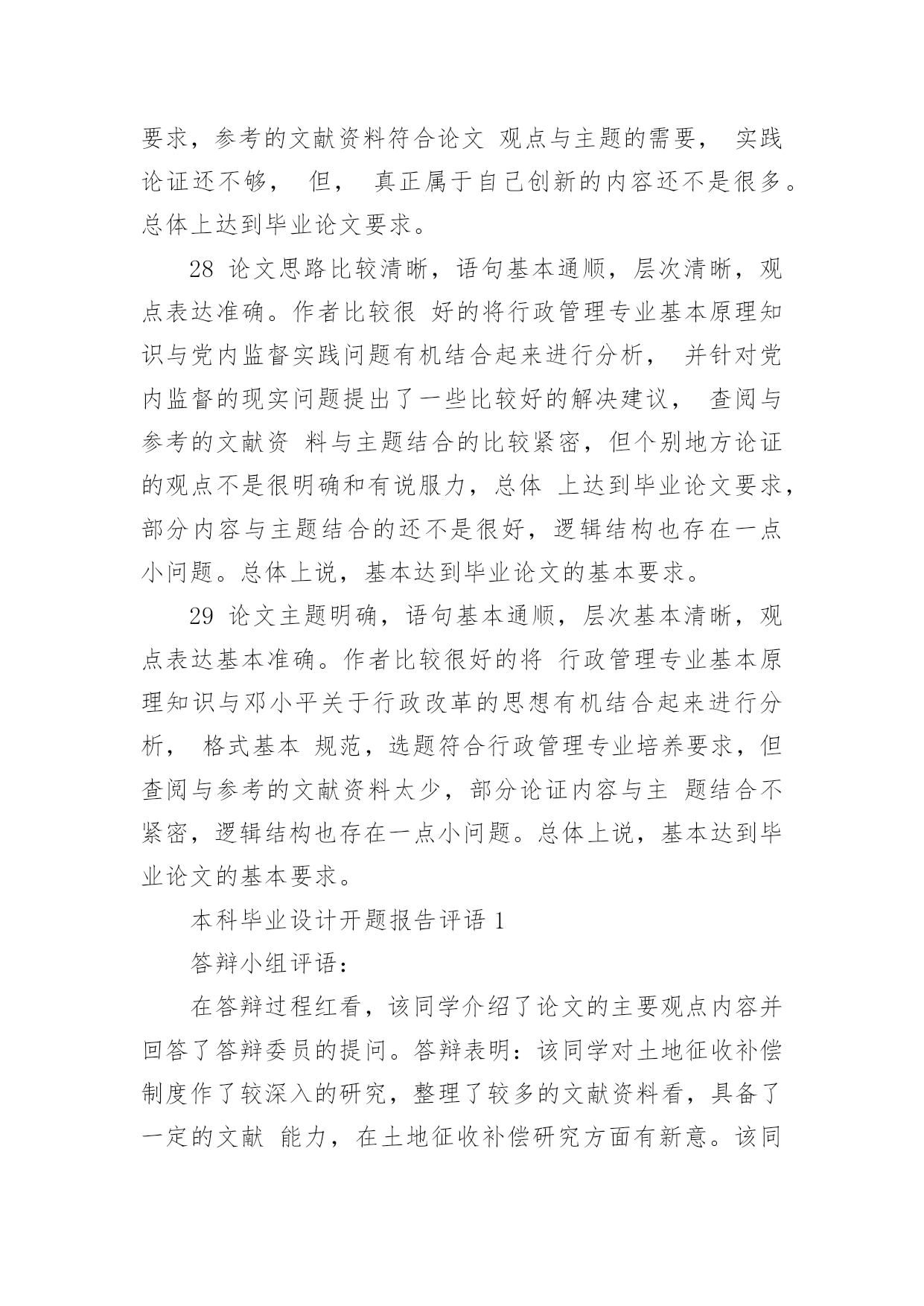 要求，参考的文献资料符合论文 观点与主题的需要， 实践论证还不够， 但， 真正属于自己创新的内容还不是很多。总体上达到毕业论文要求。

28 论文思路比较清晰，语句基本通顺，层次清晰，观点表达准确。作者比较很 好的将行政管理专业基本原理知识与党内监督实践问题有机结合起来进行分析， 并针对党内监督的现实问题提出了一些比较好的解决建议， 查阅与参考的文献资 料与主题结合的比较紧密，但个别地方论证的观点不是很明确和有说服力，总体 上达到毕业论文要求，部分内容与主题结合的还不是很好，逻辑结构也存在一点小问题。总体上说，基本达到毕业论文的基本要求。

29 论文主题明确，语句基本通顺，层次基本清晰，观点表达基本准确。作者比较很好的将 行政管理专业基本原理知识与邓小平关于行政改革的思想有机结合起来进行分析， 格式基本 规范，选题符合行政管理专业培养要求，但查阅与参考的文献资料太少，部分论证内容与主 题结合不紧密，逻辑结构也存在一点小问题。总体上说，基本达到毕业论文的基本要求。

本科毕业设计开题报告评语 1

答辩小组评语：

在答辩过程红看，该同学介绍了论文的主要观点内容并回答了答辩委员的提问。答辩表明：该同学对土地征收补偿制度作了较深入的研究，整理了较多的文献资料看，具备了一定的文献 能力，在土地征收补偿研究方面有新意。该同